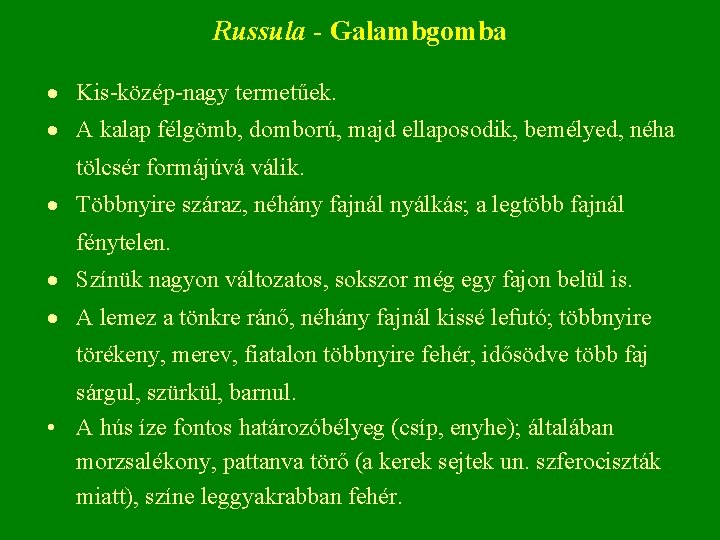 Russula - Galambgomba

• Kis-közép-nagy termetűek.
• A kalap félgömb, domború, majd ellaposodik, bemélyed, néha tölcsér formájúvá válik.
• Többnyire száraz, néhány fajnál nyálkás; a legtöbb fajnál fénytelen.
• Színük nagyon változatos, sokszor még egy fajon belül is.
• A lemez a tönkre ránő, néhány fajnál kissé lefutó; többnyire törékeny, merev, fiatalon többnyire fehér, idősödve több faj sárgul, szürkül, barnul.
• A hús íze fontos határozóbélyeg (csíp, enyhe); általában morzsalékony, pattanva törő (a kerek sejtek un. szferociszták miatt), színe leggyakrabban fehér.